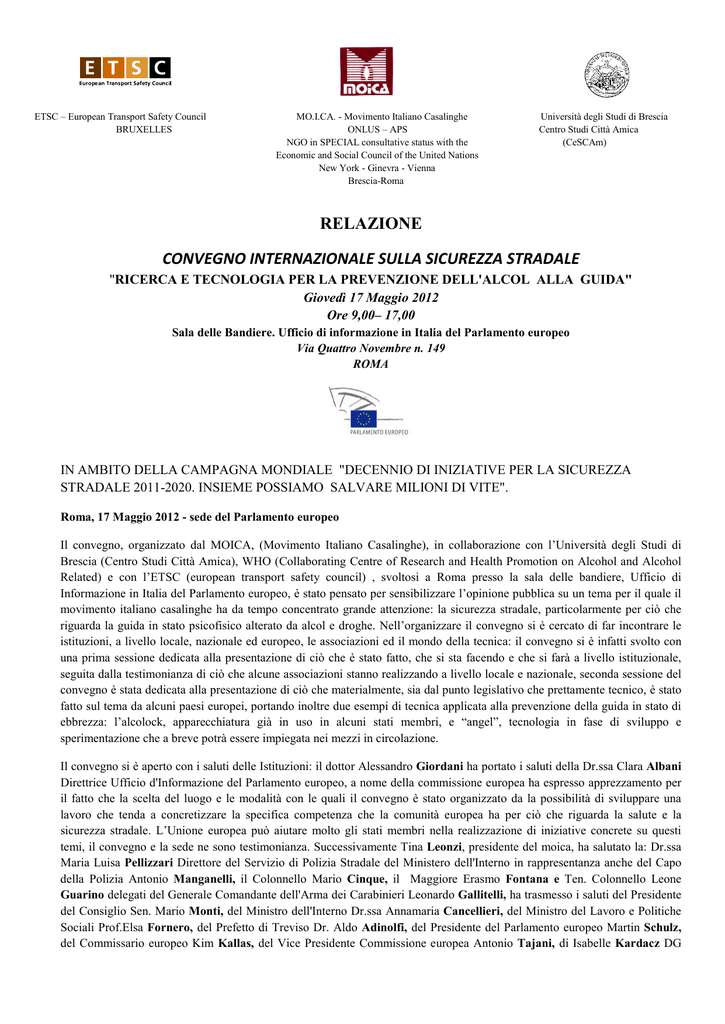 ETSC
European Transport Safety Council

MOICA

ETSC – European Transport Safety Council
BRUXELLES

MO.I.CA. - Movimento Italiano Casalinghe
ONLUS – APS
NGO in SPECIAL consultative status with the Economic and Social Council of the United Nations
New York - Ginevra - Vienna
Brescia-Roma

Università degli Studi di Brescia
Centro Studi Città Amica
(CeSCAm)

RELAZIONE

CONVEGNO INTERNAZIONALE SULLA SICUREZZA STRADALE
"RICERCA E TECNOLOGIA PER LA PREVENZIONE DELL'ALCOL ALLA GUIDA"
Giovedì 17 Maggio 2012
Ore 9,00– 17,00
Sala delle Bandiere. Ufficio di informazione in Italia del Parlamento europeo
Via Quattro Novembre n. 149
ROMA

PARLAMENTO EUROPEO

IN AMBITO DELLA CAMPAGNA MONDIALE "DECENNIO DI INIZIATIVE PER LA SICUREZZA STRADALE 2011-2020. INSIEME POSSIAMO SALVARE MILIONI DI VITE".

Roma, 17 Maggio 2012 - sede del Parlamento europeo

Il convegno, organizzato dal MOICA, (Movimento Italiano Casalinghe), in collaborazione con l'Università degli Studi di Brescia (Centro Studi Città Amica), WHO (Collaborating Centre of Research and Health Promotion on Alcohol and Alcohol Related) e con l'ETSC (european transport safety council) , svoltosi a Roma presso la sala delle bandiere, Ufficio di Informazione in Italia del Parlamento europeo, è stato pensato per sensibilizzare l'opinione pubblica su un tema per il quale il movimento italiano casalinghe ha da tempo concentrato grande attenzione: la sicurezza stradale, particolarmente per ciò che riguarda la guida in stato psicofisico alterato da alcol e droghe. Nell'organizzare il convegno si è cercato di far incontrare le istituzioni, a livello locale, nazionale ed europeo, le associazioni ed il mondo della tecnica: il convegno si è infatti svolto con una prima sessione dedicata alla presentazione di ciò che è stato fatto, che si sta facendo e che si farà a livello istituzionale, seguita dalla testimonianza di ciò che alcune associazioni stanno realizzando a livello locale e nazionale, seconda sessione del convegno è stata dedicata alla presentazione di ciò che materialmente, sia dal punto legislativo che prettamente tecnico, è stato fatto sul tema da alcuni paesi europei, portando inoltre due esempi di tecnica applicata alla prevenzione della guida in stato di ebbrezza: l'alcolock, apparecchiatura già in uso in alcuni stati membri, e "angel", tecnologia in fase di sviluppo e sperimentazione che a breve potrà essere impiegata nei mezzi in circolazione.

Il convegno si è aperto con i saluti delle Istituzioni: il dottor Alessandro Giordani ha portato i saluti della Dr.ssa Clara Albani Direttrice Ufficio d'Informazione del Parlamento europeo, a nome della commissione europea ha espresso apprezzamento per il fatto che la scelta del luogo e le modalità con le quali il convegno è stato organizzato da la possibilità di sviluppare una lavoro che tenda a concretizzare la specifica competenza che la comunità europea ha per ciò che riguarda la salute e la sicurezza stradale. L'Unione europea può aiutare molto gli stati membri nella realizzazione di iniziative concrete su questi temi, il convegno e la sede ne sono testimonianza. Successivamente Tina Leonzi, presidente del moica, ha salutato la: Dr.ssa Maria Luisa Pellizzari Direttore del Servizio di Polizia Stradale del Ministero dell'Interno in rappresentanza anche del Capo della Polizia Antonio Manganelli, il Colonnello Mario Cinque, il Maggiore Erasmo Fontana e Ten. Colonnello Leone Guarino delegati del Generale Comandante dell'Arma dei Carabinieri Leonardo Gallitelli, ha trasmesso i saluti del Presidente del Consiglio Sen. Mario Monti, del Ministro dell'Interno Dr.ssa Annamaria Cancellieri, del Ministro del Lavoro e Politiche Sociali Prof.Elsa Fornero, del Prefetto di Treviso Dr. Aldo Adinolfi, del Presidente del Parlamento europeo Martin Schulz, del Commissario europeo Kim Kallas, del Vice Presidente Commissione europea Antonio Tajani, di Isabelle Kardacz DG